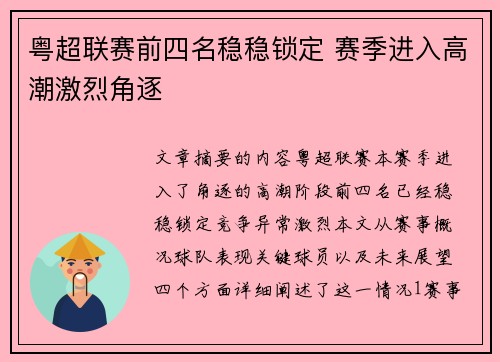 粤超联赛前四名稳稳锁定 赛季进入高潮激烈角逐

文章摘要的内容粤超联赛本赛季进入了角逐的高潮阶段前四名已经稳稳锁定竞争异常激烈本文从赛事概况球队表现关键球员以及未来展望四个方面详细阐述了这一情况1赛事